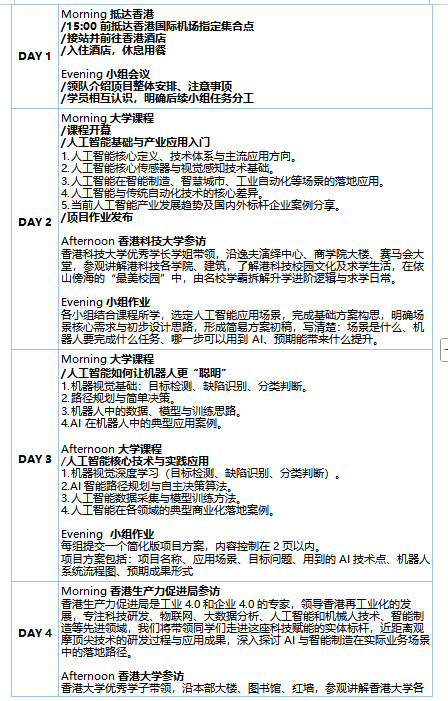 | | |
|---|---|
| DAY 1 | Morning 抵达香港<br>/15:00 前抵达香港国际机场指定集合点<br>/接站并前往香港酒店<br>/入住酒店，休息用餐<br><br>Evening 小组会议<br>/领队介绍项目整体安排、注意事项<br>/学员相互认识，明确后续小组任务分工 |
| DAY 2 | Morning 大学课程<br>/课程开幕<br>/人工智能基础与产业应用入门<br>1.人工智能核心定义、技术体系与主流应用方向。<br>2.人工智能核心传感器与视觉感知技术基础。<br>3.人工智能在智能制造、智慧城市、工业自动化等场景的落地应用。<br>4.人工智能与传统自动化技术的核心差异。<br>5.当前人工智能产业发展趋势及国内外标杆企业案例分享。<br>/项目作业发布<br><br>Afternoon 香港科技大学参访<br>香港科技大学优秀学长学姐带领，沿逸夫演绎中心、商学院大楼、赛马会大堂，参观讲解港科技各学院、建筑，了解港科技校园文化及求学生活，在依山傍海的"最美校园"中，由名校学霸拆解升学进阶逻辑与求学日常。<br><br>Evening 小组作业<br>各小组结合课程所学，选定人工智能应用场景，完成基础方案构思，明确场景核心需求与初步设计思路，形成简易方案初稿，写清楚：场景是什么、机器人要完成什么任务、哪一步可以用到 AI、预期能带来什么提升。 |
| DAY 3 | Morning 大学课程<br>/人工智能如何让机器人更"聪明"<br>1.机器视觉基础：目标检测、缺陷识别、分类判断。<br>2.路径规划与简单决策。<br>3.机器人中的数据、模型与训练思路。<br>4.AI 在机器人中的典型应用案例。<br><br>Afternoon 大学课程<br>/人工智能核心技术与实践应用<br>1.机器视觉深度学习（目标检测、缺陷识别、分类判断）。<br>2.AI 智能路径规划与自主决策算法。<br>3.人工智能数据采集与模型训练方法。<br>4.人工智能在各领域的典型商业化落地案例。<br><br>Evening 小组作业<br>每组提交一个简化版项目方案，内容控制在 2 页以内。<br>项目方案包括：项目名称、应用场景、目标问题、用到的 AI 技术点、机器人系统流程图、预期成果形式 |
| DAY 4 | Morning 香港生产力促进局参访<br>香港生产力促进局是工业 4.0 和企业 4.0 的专家，领导香港再工业化的发展，专注科技研发、物联网、大数据分析、人工智能和机械人技术、智能制造等先进领域，我们将带领同学们走进这座科技赋能的实体标杆，近距离观摩顶尖技术的研发过程与应用成果，深入探讨 AI 与智能制造在实际业务场景中的落地路径。<br><br>Afternoon 香港大学参访<br>香港大学优秀学子带领，沿本部大楼、图书馆、红墙，参观讲解香港大学各 |